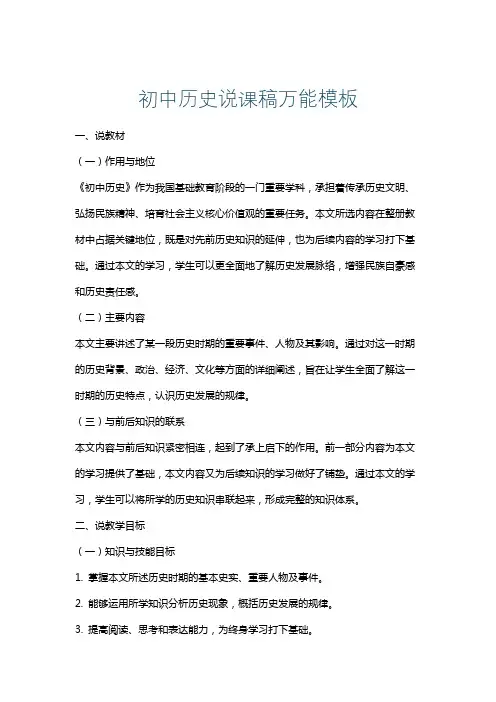 初中历史说课稿万能模板

一、说教材

（一）作用与地位

《初中历史》作为我国基础教育阶段的一门重要学科，承担着传承历史文明、弘扬民族精神、培育社会主义核心价值观的重要任务。本文所选内容在整册教材中占据关键地位，既是对先前历史知识的延伸，也为后续内容的学习打下基础。通过本文的学习，学生可以更全面地了解历史发展脉络，增强民族自豪感和历史责任感。

（二）主要内容

本文主要讲述了某一段历史时期的重要事件、人物及其影响。通过对这一时期的历史背景、政治、经济、文化等方面的详细阐述，旨在让学生全面了解这一时期的历史特点，认识历史发展的规律。

（三）与前后知识的联系

本文内容与前后知识紧密相连，起到了承上启下的作用。前一部分内容为本文的学习提供了基础，本文内容又为后续知识的学习做好了铺垫。通过本文的学习，学生可以将所学的历史知识串联起来，形成完整的知识体系。

二、说教学目标

（一）知识与技能目标

1. 掌握本文所述历史时期的基本史实、重要人物及事件。

2. 能够运用所学知识分析历史现象，概括历史发展的规律。

3. 提高阅读、思考和表达能力，为终身学习打下基础。